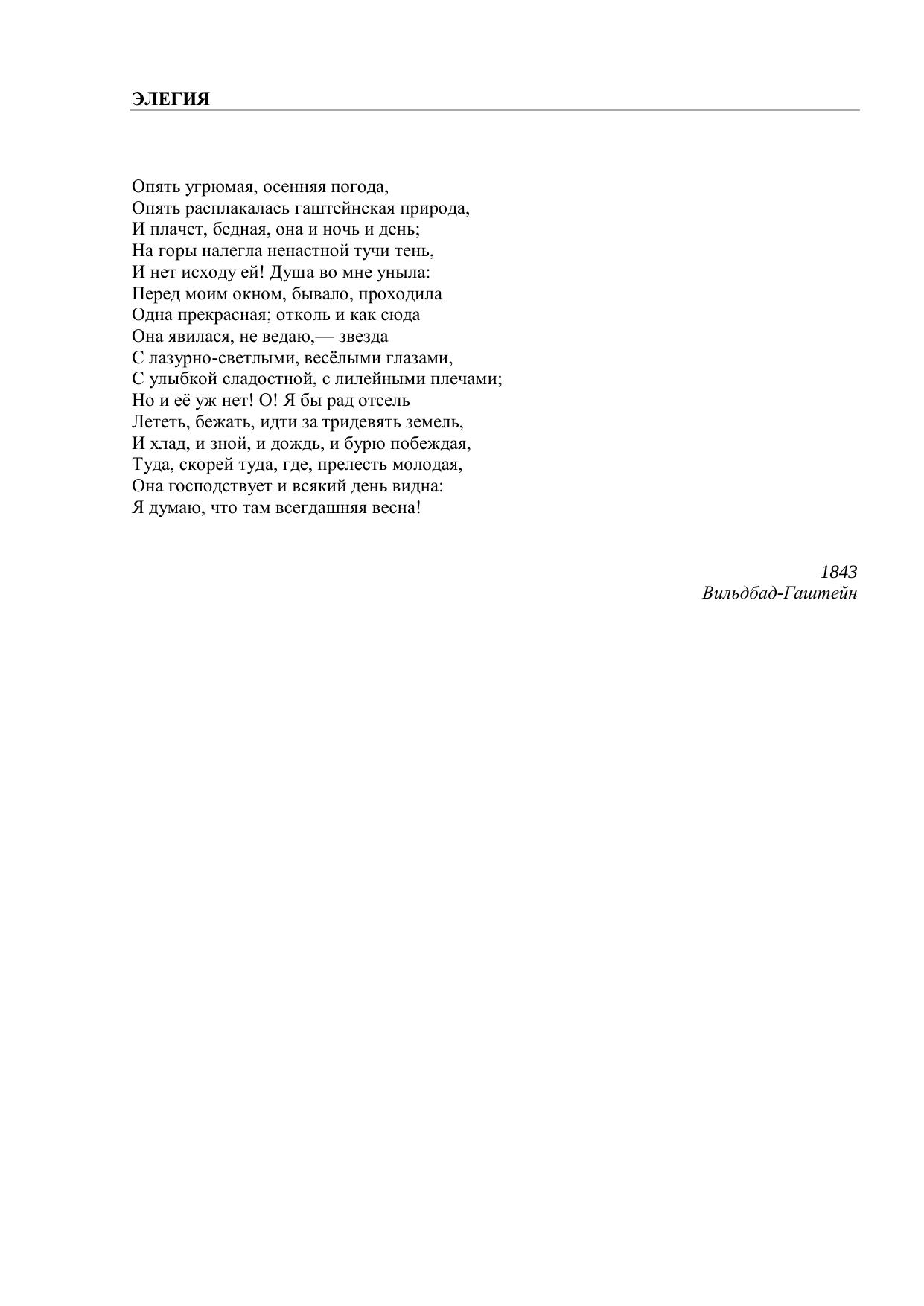 ЭЛЕГИЯ

Опять угрюмая, осенняя погода,
Опять расплакалась гаштейнская природа,
И плачет, бедная, она и ночь и день;
На горы налегла ненастной тучи тень,
И нет исходу ей! Душа во мне уныла:
Перед моим окном, бывало, проходила
Одна прекрасная; отколь и как сюда
Она явилася, не ведаю,— звезда
С лазурно-светлыми, весёлыми глазами,
С улыбкой сладостной, с лилейными плечами;
Но и её уж нет! О! Я бы рад отсель
Лететь, бежать, идти за тридевять земель,
И хлад, и зной, и дождь, и бурю побеждая,
Туда, скорей туда, где, прелесть молодая,
Она господствует и всякий день видна:
Я думаю, что там всегдашняя весна!

1843
Вильдбад-Гаштейн